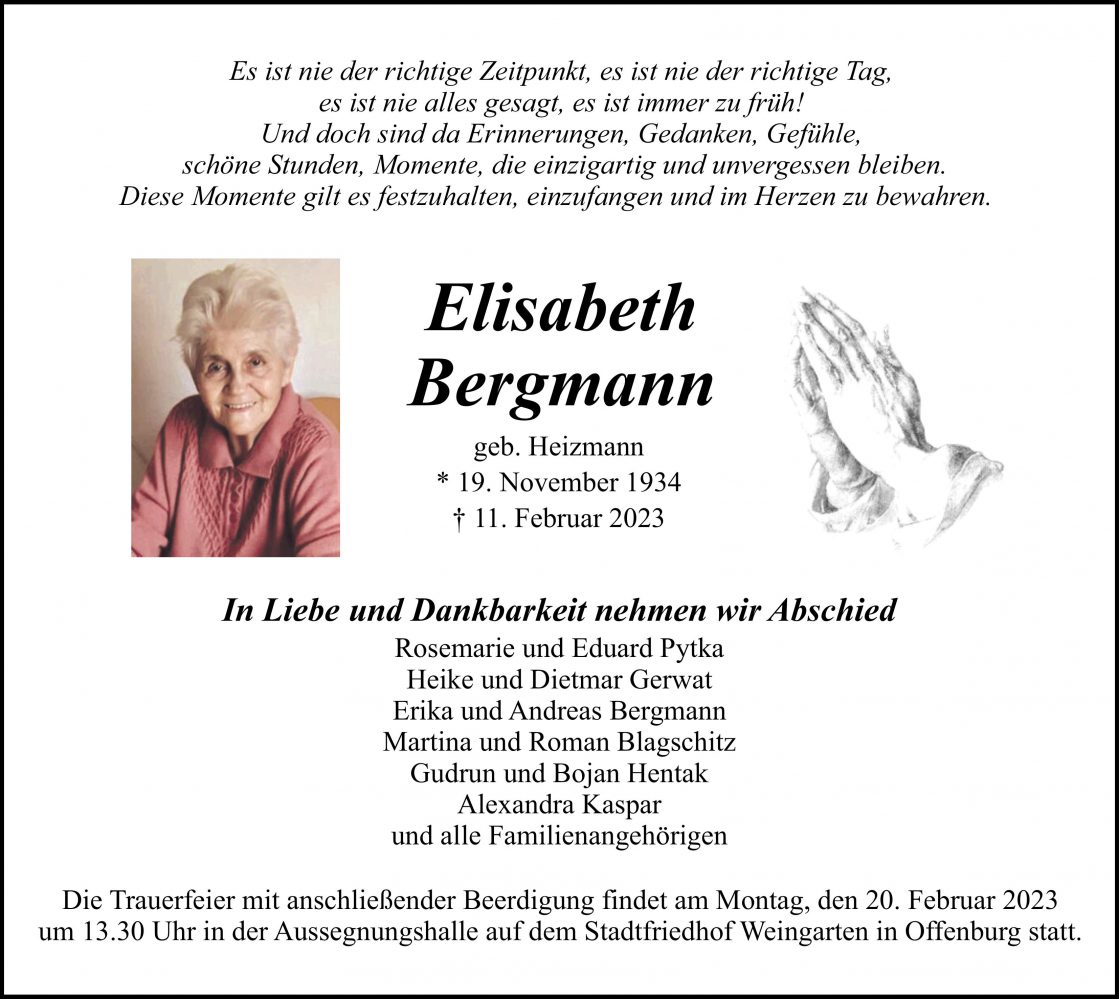 Es ist nie der richtige Zeitpunkt, es ist nie der richtige Tag,
es ist nie alles gesagt, es ist immer zu früh!
Und doch sind da Erinnerungen, Gedanken, Gefühle,
schöne Stunden, Momente, die einzigartig und unvergessen bleiben.
Diese Momente gilt es festzuhalten, einzufangen und im Herzen zu bewahren.

Elisabeth Bergmann

geb. Heizmann
* 19. November 1934
† 11. Februar 2023

In Liebe und Dankbarkeit nehmen wir Abschied
Rosemarie und Eduard Pytka
Heike und Dietmar Gerwat
Erika und Andreas Bergmann
Martina und Roman Blagschitz
Gudrun und Bojan Hentak
Alexandra Kaspar
und alle Familienangehörigen

Die Trauerfeier mit anschließender Beerdigung findet am Montag, den 20. Februar 2023 um 13.30 Uhr in der Aussegnungshalle auf dem Stadtfriedhof Weingarten in Offenburg statt.